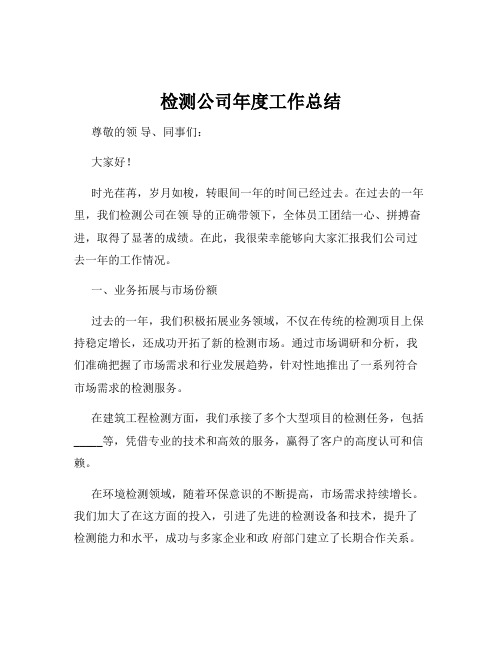 检测公司年度工作总结

尊敬的领 导、同事们：

大家好！

时光荏苒，岁月如梭，转眼间一年的时间已经过去。在过去的一年里，我们检测公司在领 导的正确带领下，全体员工团结一心、拼搏奋进，取得了显著的成绩。在此，我很荣幸能够向大家汇报我们公司过去一年的工作情况。

一、业务拓展与市场份额

过去的一年，我们积极拓展业务领域，不仅在传统的检测项目上保持稳定增长，还成功开拓了新的检测市场。通过市场调研和分析，我们准确把握了市场需求和行业发展趋势，针对性地推出了一系列符合市场需求的检测服务。

在建筑工程检测方面，我们承接了多个大型项目的检测任务，包括_____等，凭借专业的技术和高效的服务，赢得了客户的高度认可和信赖。

在环境检测领域，随着环保意识的不断提高，市场需求持续增长。我们加大了在这方面的投入，引进了先进的检测设备和技术，提升了检测能力和水平，成功与多家企业和政 府部门建立了长期合作关系。